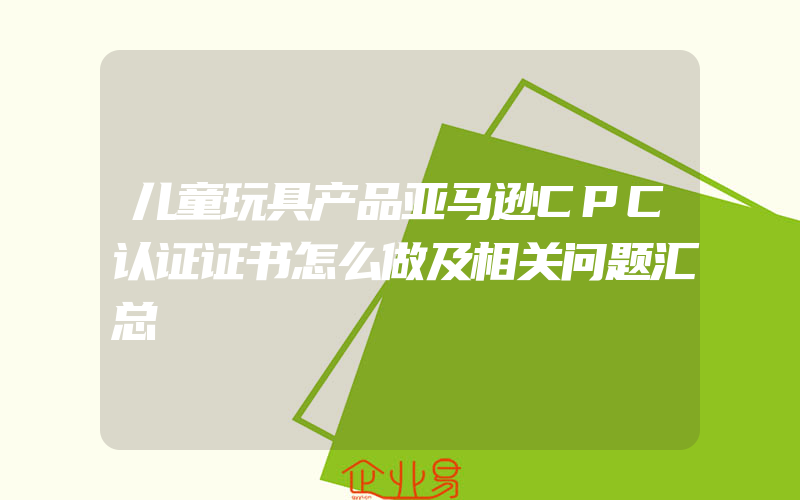 儿童玩具产品亚马逊CPC认证证书怎么做及相关问题汇总

企业易